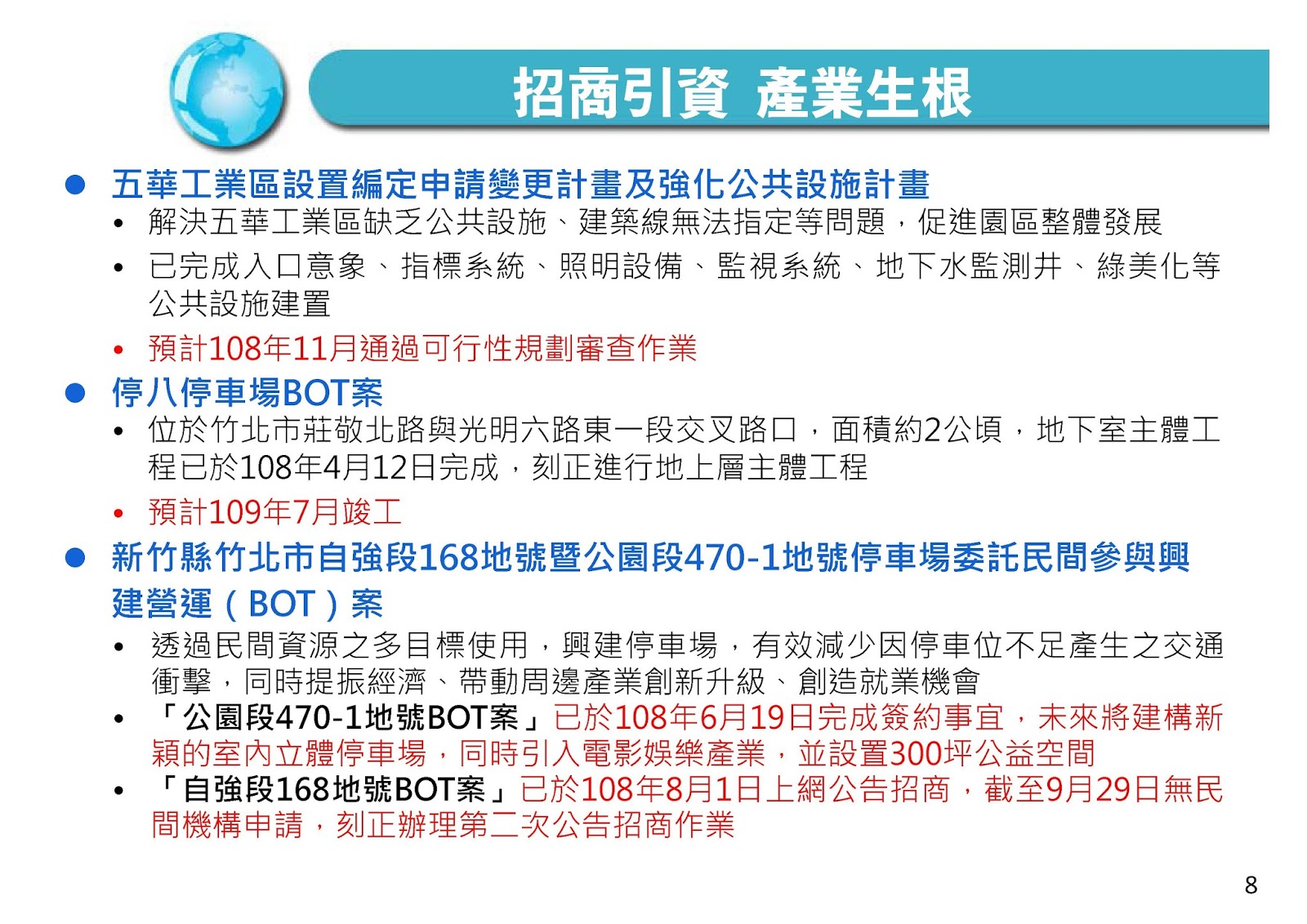 招商引資 產業生根

● 五華工業區設置編定申請變更計畫及強化公共設施計畫
• 解決五華工業區缺乏公共設施、建築線無法指定等問題，促進園區整體發展
• 已完成入口意象、指標系統、照明設備、監視系統、地下水監測井、綠美化等公共設施建置
• 預計108年11月通過可行性規劃審查作業

● 停八停車場BOT案
• 位於竹北市莊敬北路與光明六路東一段交叉路口，面積約2公頃，地下室主體工程已於108年4月12日完成，刻正進行地上層主體工程
• 預計109年7月竣工

● 新竹縣竹北市自強段168地號暨公園段470-1地號停車場委託民間參與興建營運（BOT）案
• 透過民間資源之多目標使用，興建停車場，有效減少因停車位不足產生之交通衝擊，同時提振經濟、帶動周邊產業創新升級、創造就業機會
• 「公園段470-1地號BOT案」已於108年6月19日完成簽約事宜，未來將建構新穎的室內立體停車場，同時引入電影娛樂產業，並設置300坪公益空間
• 「自強段168地號BOT案」已於108年8月1日上網公告招商，截至9月29日無民間機構申請，刻正辦理第二次公告招商作業

8